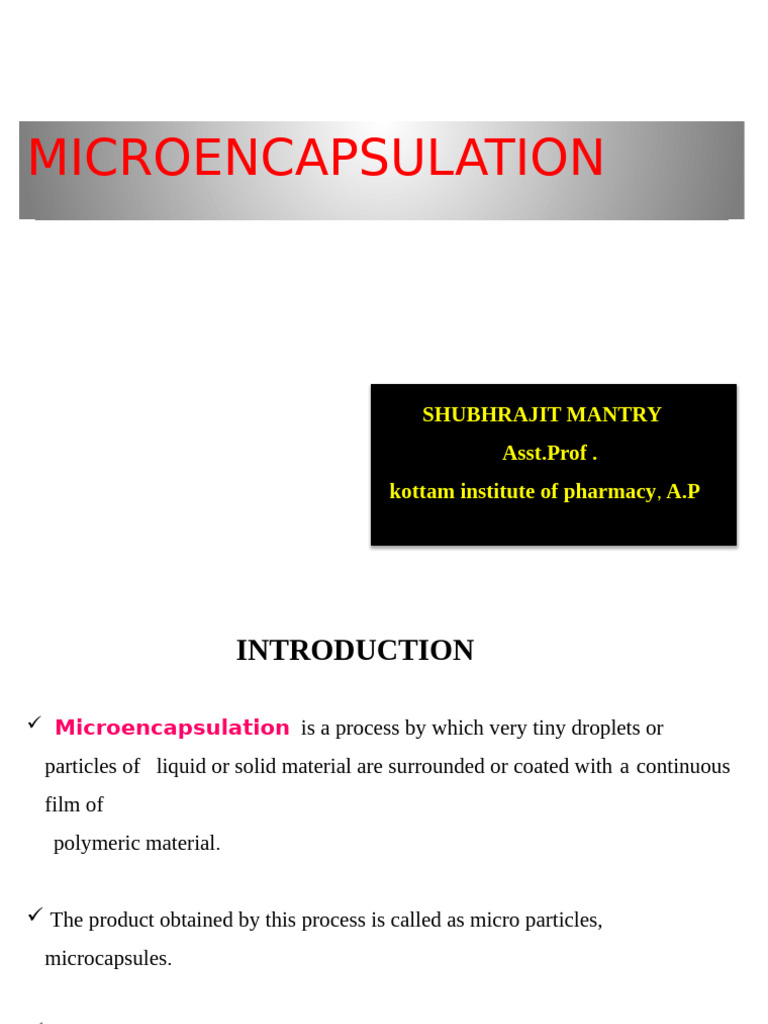 MICROENCAPSULATION

SHUBHRAJIT MANTRY
Asst.Prof .
kottam institute of pharmacy, A.P

INTRODUCTION

✓ Microencapsulation is a process by which very tiny droplets or particles of liquid or solid material are surrounded or coated with a continuous film of polymeric material.

✓ The product obtained by this process is called as micro particles, microcapsules.